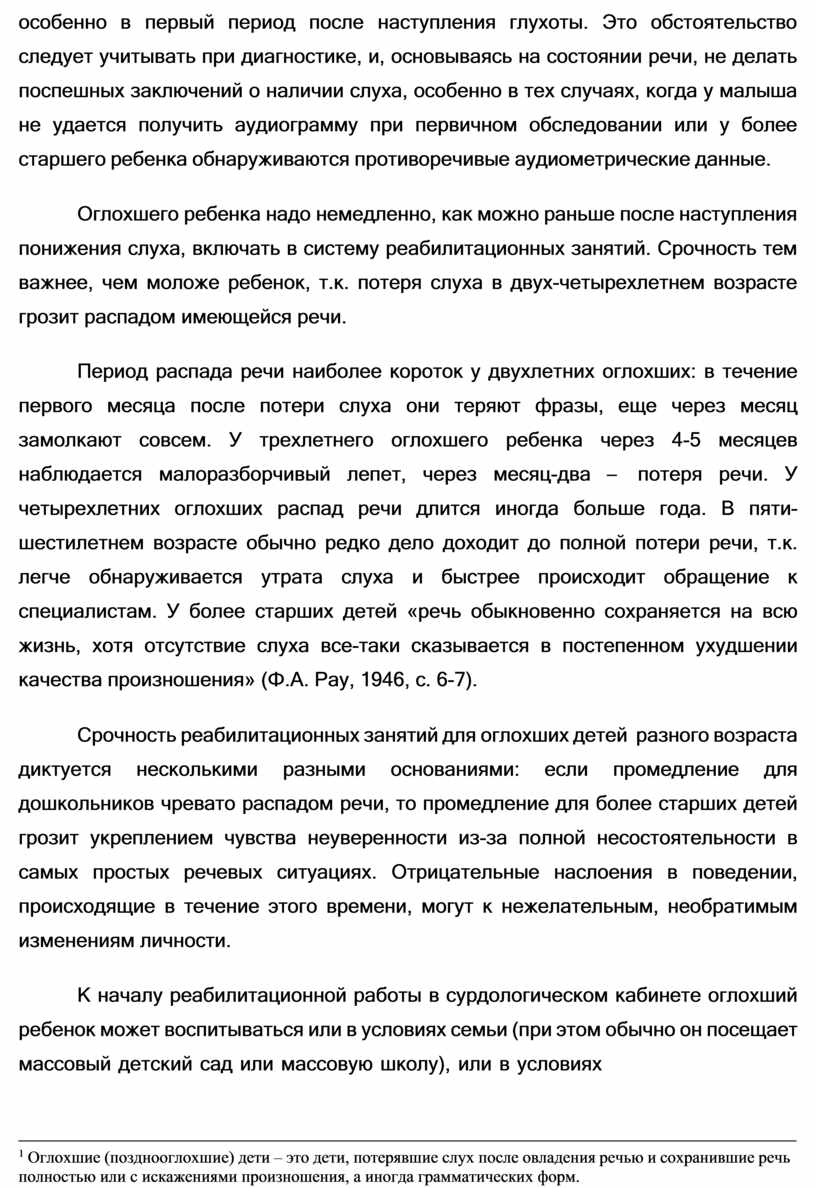 особенно в первый период после наступления глухоты. Это обстоятельство следует учитывать при диагностике, и, основываясь на состоянии речи, не делать поспешных заключений о наличии слуха, особенно в тех случаях, когда у малыша не удается получить аудиограмму при первичном обследовании или у более старшего ребенка обнаруживаются противоречивые аудиометрические данные.

Оглохшего ребенка надо немедленно, как можно раньше после наступления понижения слуха, включать в систему реабилитационных занятий. Срочность тем важнее, чем моложе ребенок, т.к. потеря слуха в двух-четырехлетнем возрасте грозит распадом имеющейся речи.

Период распада речи наиболее короток у двухлетних оглохших: в течение первого месяца после потери слуха они теряют фразы, еще через месяц замолкают совсем. У трехлетнего оглохшего ребенка через 4-5 месяцев наблюдается малоразборчивый лепет, через месяц-два – потеря речи. У четырехлетних оглохших распад речи длится иногда больше года. В пяти-шестилетнем возрасте обычно редко дело доходит до полной потери речи, т.к. легче обнаруживается утрата слуха и быстрее происходит обращение к специалистам. У более старших детей «речь обыкновенно сохраняется на всю жизнь, хотя отсутствие слуха все-таки сказывается в постепенном ухудшении качества произношения» (Ф.А. Рау, 1946, с. 6-7).

Срочность реабилитационных занятий для оглохших детей разного возраста диктуется несколькими разными основаниями: если промедление для дошкольников чревато распадом речи, то промедление для более старших детей грозит укреплением чувства неуверенности из-за полной несостоятельности в самых простых речевых ситуациях. Отрицательные наслоения в поведении, происходящие в течение этого времени, могут к нежелательным, необратимым изменениям личности.

К началу реабилитационной работы в сурдологическом кабинете оглохший ребенок может воспитываться или в условиях семьи (при этом обычно он посещает массовый детский сад или массовую школу), или в условиях

$^1$ Оглохшие (позднооглохшие) дети – это дети, потерявшие слух после овладения речью и сохранившие речь полностью или с искажениями произношения, а иногда грамматических форм.